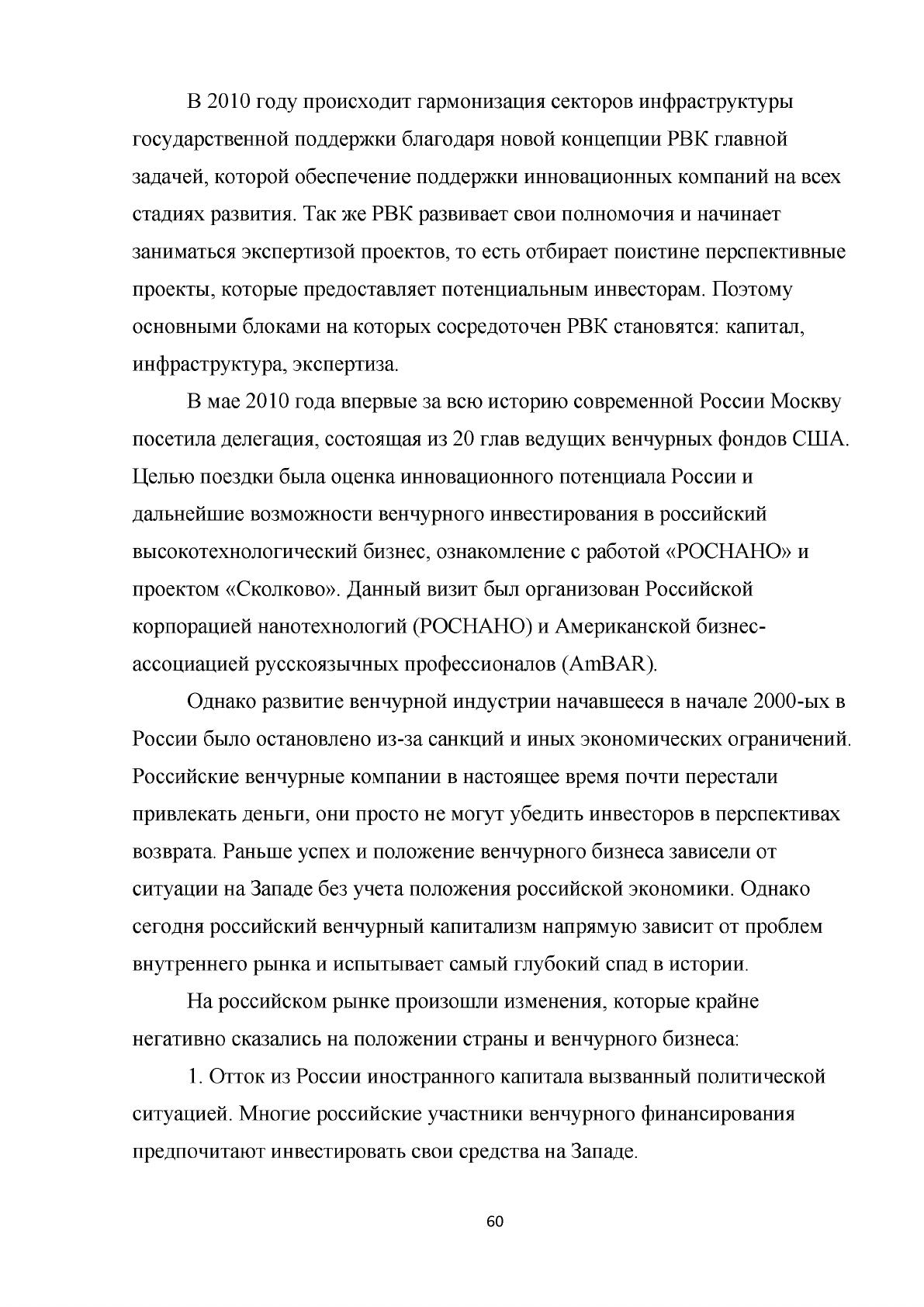 В 2010 году происходит гармонизация секторов инфраструктуры государственной поддержки благодаря новой концепции РВК главной задачей, которой обеспечение поддержки инновационных компаний на всех стадиях развития. Так же РВК развивает свои полномочия и начинает заниматься экспертизой проектов, то есть отбирает поистине перспективные проекты, которые предоставляет потенциальным инвесторам. Поэтому основными блоками на которых сосредоточен РВК становятся: капитал, инфраструктура, экспертиза.

В мае 2010 года впервые за всю историю современной России Москву посетила делегация, состоящая из 20 глав ведущих венчурных фондов США. Целью поездки была оценка инновационного потенциала России и дальнейшие возможности венчурного инвестирования в российский высокотехнологический бизнес, ознакомление с работой «РОСНАНО» и проектом «Сколково». Данный визит был организован Российской корпорацией нанотехнологий (РОСНАНО) и Американской бизнес-ассоциацией русскоязычных профессионалов (AmBAR).

Однако развитие венчурной индустрии начавшееся в начале 2000-ых в России было остановлено из-за санкций и иных экономических ограничений. Российские венчурные компании в настоящее время почти перестали привлекать деньги, они просто не могут убедить инвесторов в перспективах возврата. Раньше успех и положение венчурного бизнеса зависели от ситуации на Западе без учета положения российской экономики. Однако сегодня российский венчурный капитализм напрямую зависит от проблем внутреннего рынка и испытывает самый глубокий спад в истории.

На российском рынке произошли изменения, которые крайне негативно сказались на положении страны и венчурного бизнеса:

1. Отток из России иностранного капитала вызванный политической ситуацией. Многие российские участники венчурного финансирования предпочитают инвестировать свои средства на Западе.

60